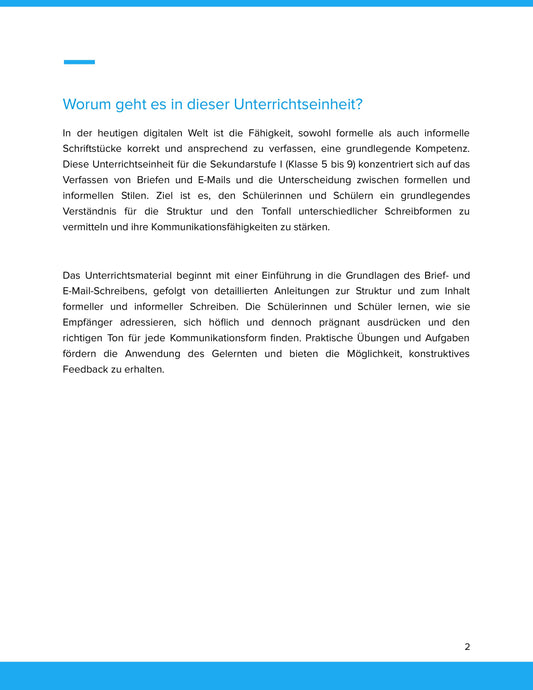 Worum geht es in dieser Unterrichtseinheit?

In der heutigen digitalen Welt ist die Fähigkeit, sowohl formelle als auch informelle Schriftstücke korrekt und ansprechend zu verfassen, eine grundlegende Kompetenz. Diese Unterrichtseinheit für die Sekundarstufe I (Klasse 5 bis 9) konzentriert sich auf das Verfassen von Briefen und E-Mails und die Unterscheidung zwischen formellen und informellen Stilen. Ziel ist es, den Schülerinnen und Schülern ein grundlegendes Verständnis für die Struktur und den Tonfall unterschiedlicher Schreibformen zu vermitteln und ihre Kommunikationsfähigkeiten zu stärken.

Das Unterrichtsmaterial beginnt mit einer Einführung in die Grundlagen des Brief- und E-Mail-Schreibens, gefolgt von detaillierten Anleitungen zur Struktur und zum Inhalt formeller und informeller Schreiben. Die Schülerinnen und Schüler lernen, wie sie Empfänger adressieren, sich höflich und dennoch prägnant ausdrücken und den richtigen Ton für jede Kommunikationsform finden. Praktische Übungen und Aufgaben fördern die Anwendung des Gelernten und bieten die Möglichkeit, konstruktives Feedback zu erhalten.

2